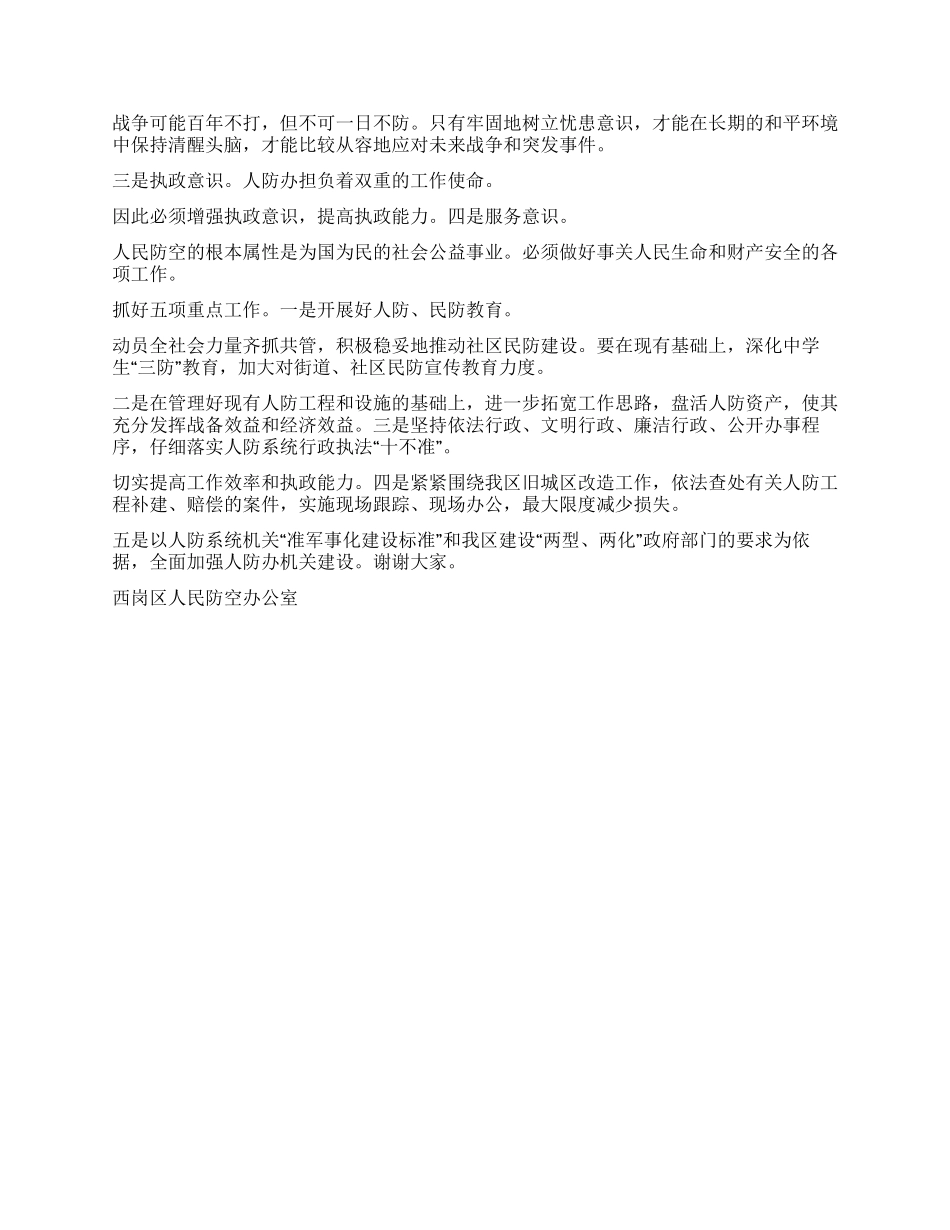 战争可能百年不打，但不可一日不防。只有牢固地树立忧患意识，才能在长期的和平环境中保持清醒头脑，才能比较从容地应对未来战争和突发事件。

三是执政意识。人防办担负着双重的工作使命。

因此必须增强执政意识，提高执政能力。四是服务意识。

人民防空的根本属性是为国为民的社会公益事业。必须做好事关人民生命和财产安全的各项工作。

抓好五项重点工作。一是开展好人防、民防教育。

动员全社会力量齐抓共管，积极稳妥地推动社区民防建设。要在现有基础上，深化中学生“三防”教育，加大对街道、社区民防宣传教育力度。

二是在管理好现有人防工程和设施的基础上，进一步拓宽工作思路，盘活人防资产，使其充分发挥战备效益和经济效益。三是坚持依法行政、文明行政、廉洁行政、公开办事程序，仔细落实人防系统行政执法“十不准”。

切实提高工作效率和执政能力。四是紧紧围绕我区旧城区改造工作，依法查处有关人防工程补建、赔偿的案件，实施现场跟踪、现场办公，最大限度减少损失。

五是以人防系统机关“准军事化建设标准”和我区建设“两型、两化”政府部门的要求为依据，全面加强人防办机关建设。谢谢大家。

西岗区人民防空办公室